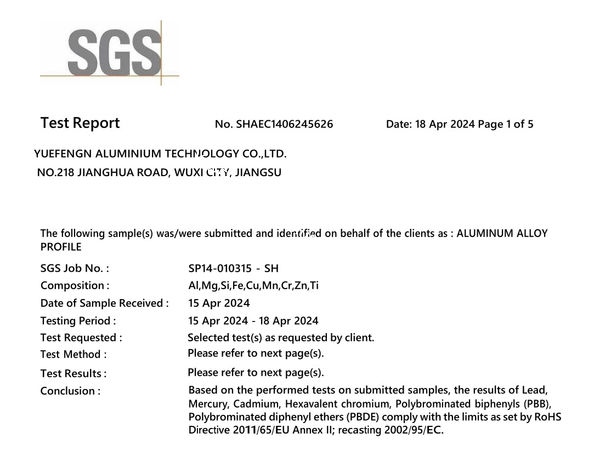 SGS

Test Report No. SHAEC1406245626 Date: 18 Apr 2024 Page 1 of 5

YUEFENGN ALUMINIUM TECHNOLOGY CO.,LTD.
NO.218 JIANGHUA ROAD, WUXI CITY, JIANGSU

The following sample(s) was/were submitted and identified on behalf of the clients as : ALUMINUM ALLOY PROFILE

SGS Job No. : SP14-010315 - SH
Composition : Al,Mg,Si,Fe,Cu,Mn,Cr,Zn,Ti
Date of Sample Received : 15 Apr 2024
Testing Period : 15 Apr 2024 - 18 Apr 2024
Test Requested : Selected test(s) as requested by client.
Test Method : Please refer to next page(s).
Test Results : Please refer to next page(s).
Conclusion : Based on the performed tests on submitted samples, the results of Lead, Mercury, Cadmium, Hexavalent chromium, Polybrominated biphenyls (PBB), Polybrominated diphenyl ethers (PBDE) comply with the limits as set by RoHS Directive 2011/65/EU Annex II; recasting 2002/95/EC.